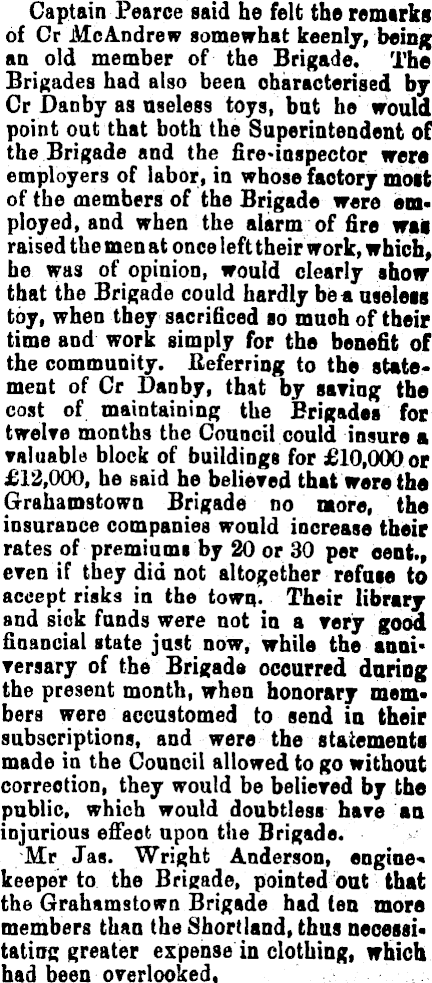 Captain Pearce said he felt the remarks of Cr McAndrew somewhat keenly, being an old member of the Brigade. The Brigades had also been characterised by Cr Danby as useless toys, but he would point out that both the Superintendent of the Brigade and the fire-inspector were employers of labor, in whose factory most of the members of the Brigade were employed, and when the alarm of fire was raised the men at once left their work, which, he was of opinion, would clearly show that the Brigade could hardly be a useless toy, when they sacrificed so much of their time and work simply for the benefit of the community. Referring to the statement of Cr Danby, that by saving the cost of maintaining the Brigades for twelve months the Council could insure a valuable block of buildings for £10,000 or £12,000, he said he believed that were the Grahamstown Brigade no more, the insurance companies would increase their rates of premiums by 20 or 30 per cent., even if they did not altogether refuse to accept risks in the town. Their library and sick funds were not in a very good financial state just now, while the anniversary of the Brigade occurred during the present month, when honorary members were accustomed to send in their subscriptions, and were the statements made in the Council allowed to go without correction, they would be believed by the public, which would doubtless have an injurious effect upon the Brigade.

Mr Jas. Wright Anderson, engine-keeper to the Brigade, pointed out that the Grahamstown Brigade had ten more members than the Shortland, thus necessitating greater expense in clothing, which had been overlooked.